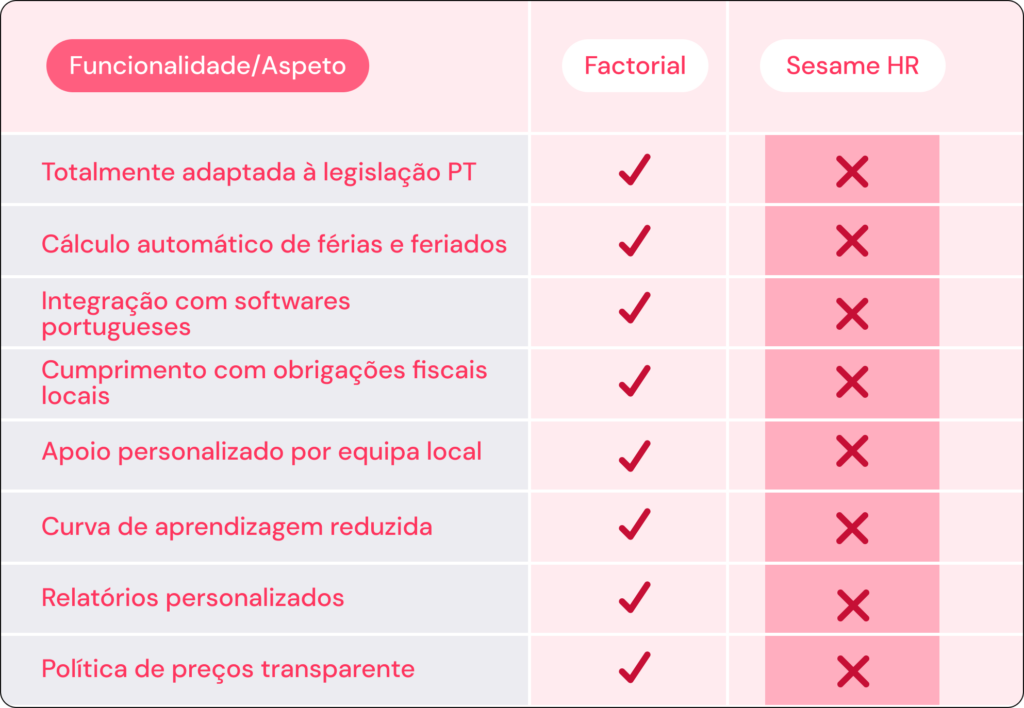 | Funcionalidade/Aspeto | Factorial | Sesame HR |
|---|---|---|
| Totalmente adaptada à legislação PT | ✓ | ✗ |
| Cálculo automático de férias e feriados | ✓ | ✗ |
| Integração com softwares portugueses | ✓ | ✗ |
| Cumprimento com obrigações fiscais locais | ✓ | ✗ |
| Apoio personalizado por equipa local | ✓ | ✗ |
| Curva de aprendizagem reduzida | ✓ | ✗ |
| Relatórios personalizados | ✓ | ✗ |
| Política de preços transparente | ✓ | ✗ |